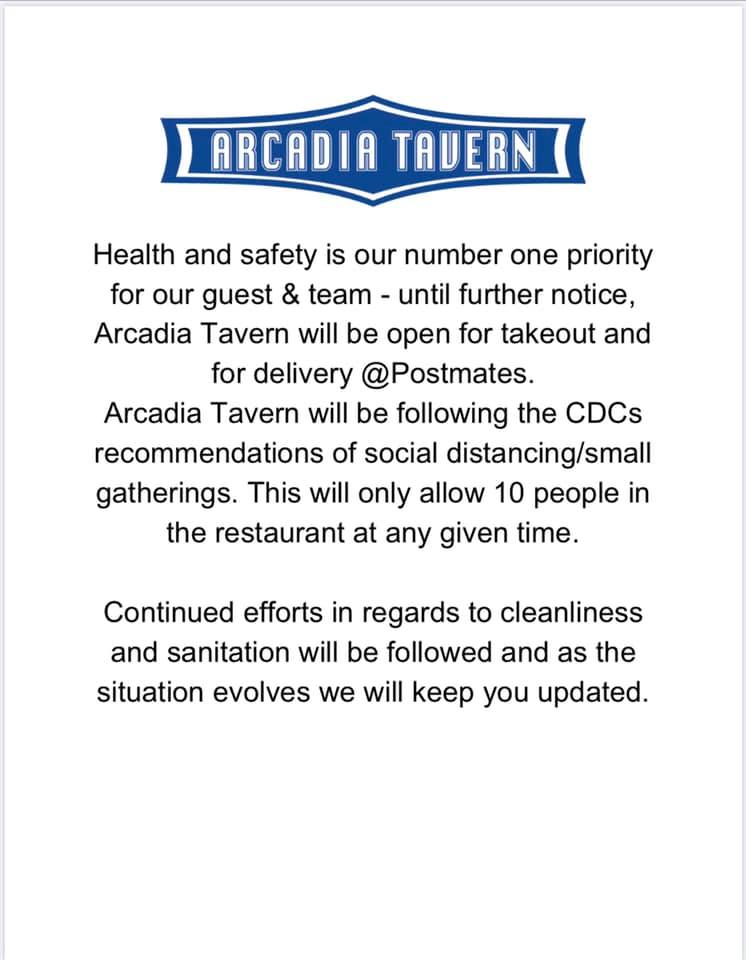 ARCADIA TAVERN

Health and safety is our number one priority for our guest & team - until further notice, Arcadia Tavern will be open for takeout and for delivery @Postmates.
Arcadia Tavern will be following the CDCs recommendations of social distancing/small gatherings. This will only allow 10 people in the restaurant at any given time.

Continued efforts in regards to cleanliness and sanitation will be followed and as the situation evolves we will keep you updated.